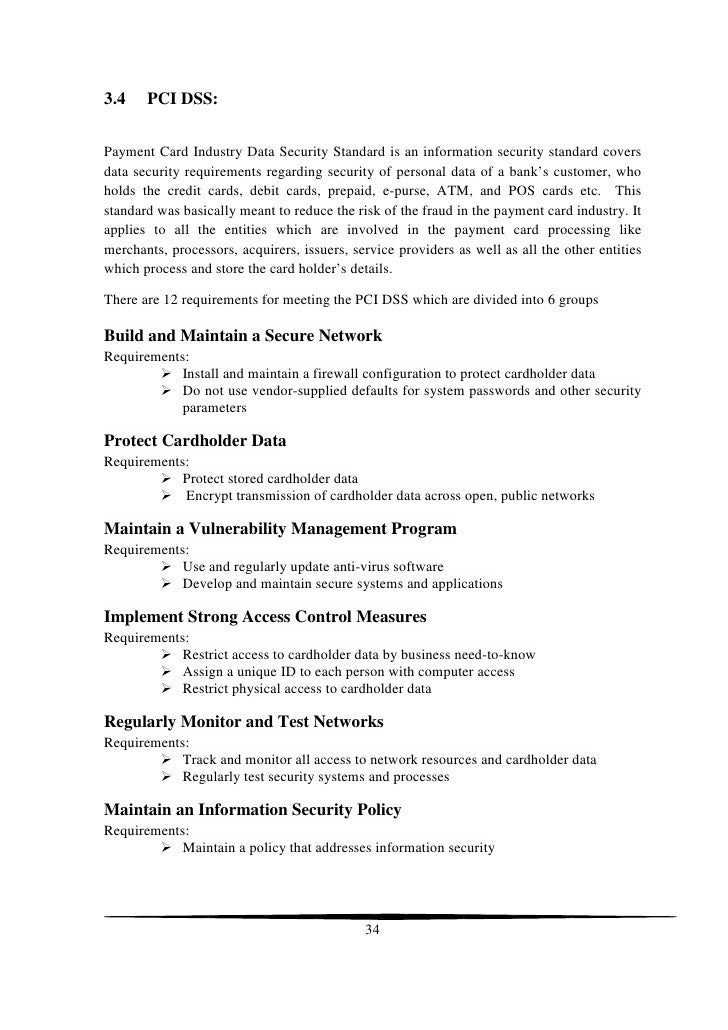 3.4 PCI DSS:

Payment Card Industry Data Security Standard is an information security standard covers data security requirements regarding security of personal data of a bank's customer, who holds the credit cards, debit cards, prepaid, e-purse, ATM, and POS cards etc. This standard was basically meant to reduce the risk of the fraud in the payment card industry. It applies to all the entities which are involved in the payment card processing like merchants, processors, acquirers, issuers, service providers as well as all the other entities which process and store the card holder's details.

There are 12 requirements for meeting the PCI DSS which are divided into 6 groups

Build and Maintain a Secure Network
Requirements:
➢ Install and maintain a firewall configuration to protect cardholder data
➢ Do not use vendor-supplied defaults for system passwords and other security parameters

Protect Cardholder Data
Requirements:
➢ Protect stored cardholder data
➢ Encrypt transmission of cardholder data across open, public networks

Maintain a Vulnerability Management Program
Requirements:
➢ Use and regularly update anti-virus software
➢ Develop and maintain secure systems and applications

Implement Strong Access Control Measures
Requirements:
➢ Restrict access to cardholder data by business need-to-know
➢ Assign a unique ID to each person with computer access
➢ Restrict physical access to cardholder data

Regularly Monitor and Test Networks
Requirements:
➢ Track and monitor all access to network resources and cardholder data
➢ Regularly test security systems and processes

Maintain an Information Security Policy
Requirements:
➢ Maintain a policy that addresses information security

34